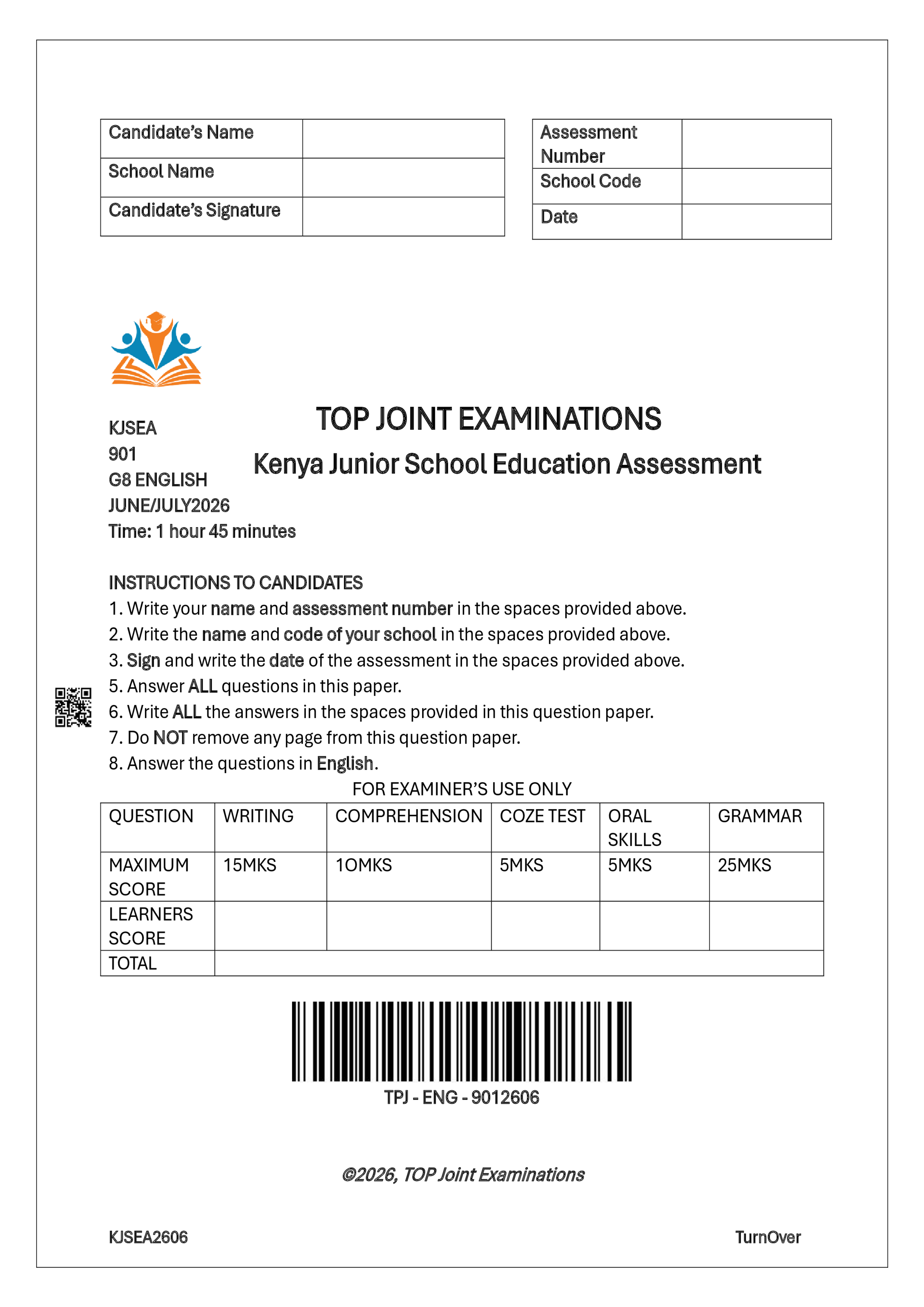 Candidate's Name
School Name
Candidate's Signature

Assessment Number
School Code
Date

KJSEA
901
G8 ENGLISH
JUNE/JULY2026
Time: 1 hour 45 minutes

TOP JOINT EXAMINATIONS

Kenya Junior School Education Assessment

INSTRUCTIONS TO CANDIDATES
1. Write your name and assessment number in the spaces provided above.
2. Write the name and code of your school in the spaces provided above.
3. Sign and write the date of the assessment in the spaces provided above.
5. Answer ALL questions in this paper.
6. Write ALL the answers in the spaces provided in this question paper.
7. Do NOT remove any page from this question paper.
8. Answer the questions in English.

FOR EXAMINER'S USE ONLY

| QUESTION | WRITING | COMPREHENSION | COZE TEST | ORAL SKILLS | GRAMMAR |
|---|---|---|---|---|---|
| MAXIMUM SCORE | 15MKS | 1OMKS | 5MKS | 5MKS | 25MKS |
| LEARNERS SCORE | | | | | |
| TOTAL | | | | | |

TPJ - ENG - 9012606

©2026, TOP Joint Examinations

KJSEA2606

TurnOver